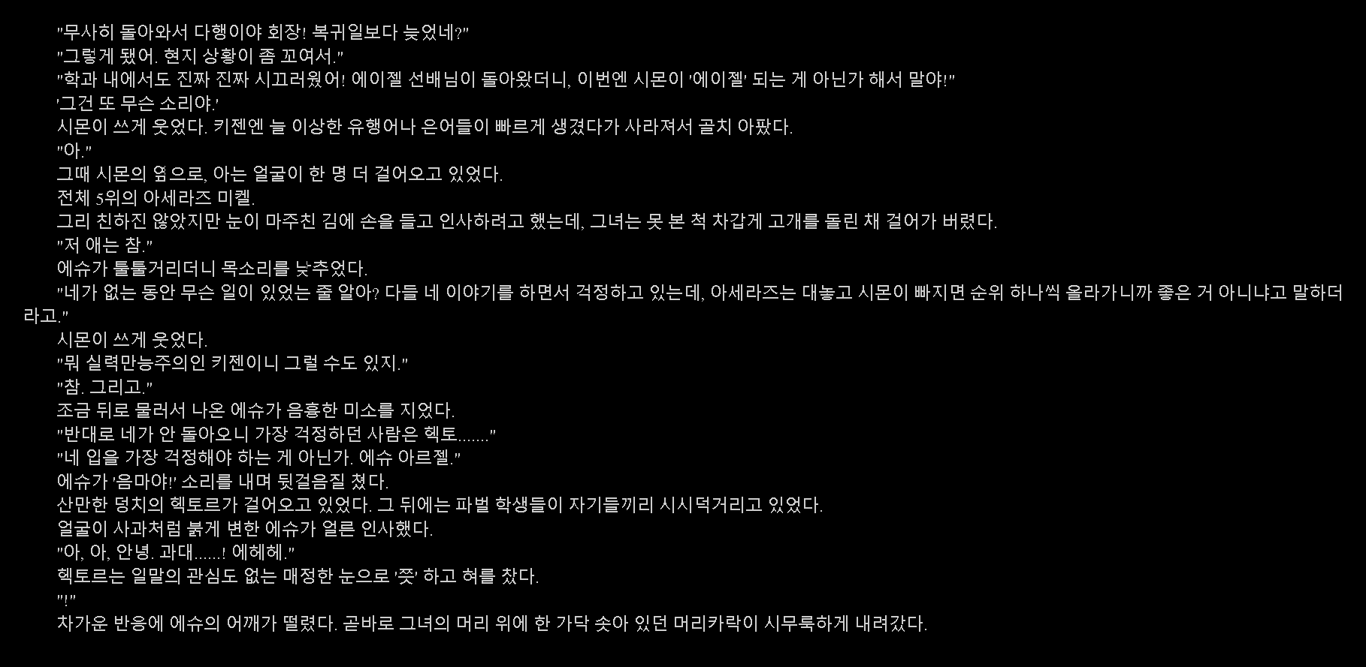 "무사히 돌아와서 다행이야 회장! 복귀일보다 늦었네?"
"그렇게 됐어. 현지 상황이 좀 꼬여서."
"학과 내에서도 진짜 진짜 시끄러웠어! 에이젤 선배님이 돌아왔더니, 이번엔 시몬이 '에이젤' 되는 게 아닌가 해서 말야!"
'그건 또 무슨 소리야.'
시몬이 쓰게 웃었다. 키젠엔 늘 이상한 유행어나 은어들이 빠르게 생겼다가 사라져서 골치 아팠다.
"아."
그때 시몬의 옆으로, 아는 얼굴이 한 명 더 걸어오고 있었다.
전체 5위의 아세라즈 미켈.
그리 친하진 않았지만 눈이 마주친 김에 손을 들고 인사하려고 했는데, 그녀는 못 본 척 차갑게 고개를 돌린 채 걸어가 버렸다.
"저 애는 참."
에슈가 툴툴거리더니 목소리를 낮추었다.
"네가 없는 동안 무슨 일이 있었는 줄 알아? 다들 네 이야기를 하면서 걱정하고 있는데, 아세라즈는 대놓고 시몬이 빠지면 순위 하나씩 올라가니까 좋은 거 아니냐고 말하더라고."
시몬이 쓰게 웃었다.
"뭐 실력만능주의인 키젠이니 그럴 수도 있지."
"참. 그리고."
조금 뒤로 물러서 나온 에슈가 음흉한 미소를 지었다.
"반대로 네가 안 돌아오니 가장 걱정하던 사람은 헥토......."
"네 입을 가장 걱정해야 하는 게 아닌가. 에슈 아르젤."
에슈가 '음마야!' 소리를 내며 뒷걸음질 쳤다.
산만한 덩치의 헥토르가 걸어오고 있었다. 그 뒤에는 파벌 학생들이 자기들끼리 시시덕거리고 있었다.
얼굴이 사과처럼 붉게 변한 에슈가 얼른 인사했다.
"아, 아, 안녕. 과대......! 에헤헤."
헥토르는 일말의 관심도 없는 매정한 눈으로 '쯧' 하고 혀를 찼다.
"!"
차가운 반응에 에슈의 어깨가 떨렸다. 곧바로 그녀의 머리 위에 한 가닥 솟아 있던 머리카락이 시무룩하게 내려갔다.